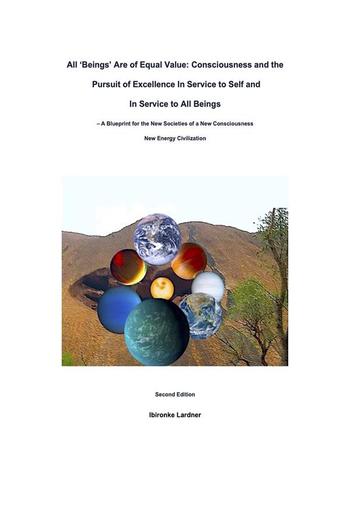 All 'Beings' Are of Equal Value: Consciousness and the Pursuit of Excellence In Service to Self and In Service to All Beings

– A Blueprint for the New Societies of a New Consciousness New Energy Civilization

Second Edition

Ibironke Lardner